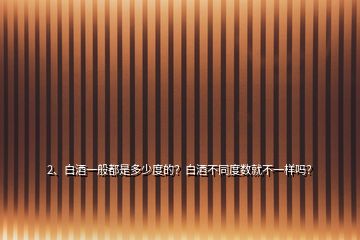 2、白酒一般都是多少度的？白酒不同度数就不一样吗？